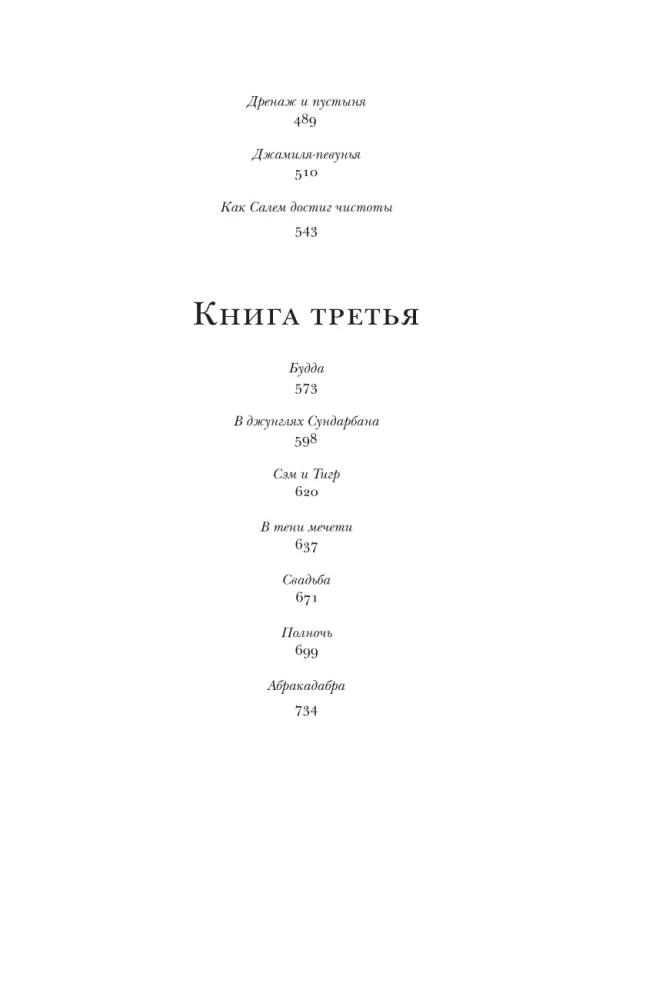 Дренаж и пустыня
489

Джамиля-певунья
510

Как Салем достиг чистоты
543

Книга третья

Будда
573

В джунглях Сундарбана
598

Сэм и Тигр
620

В тени мечети
637

Свадьба
671

Полночь
699

Абракадабра
734